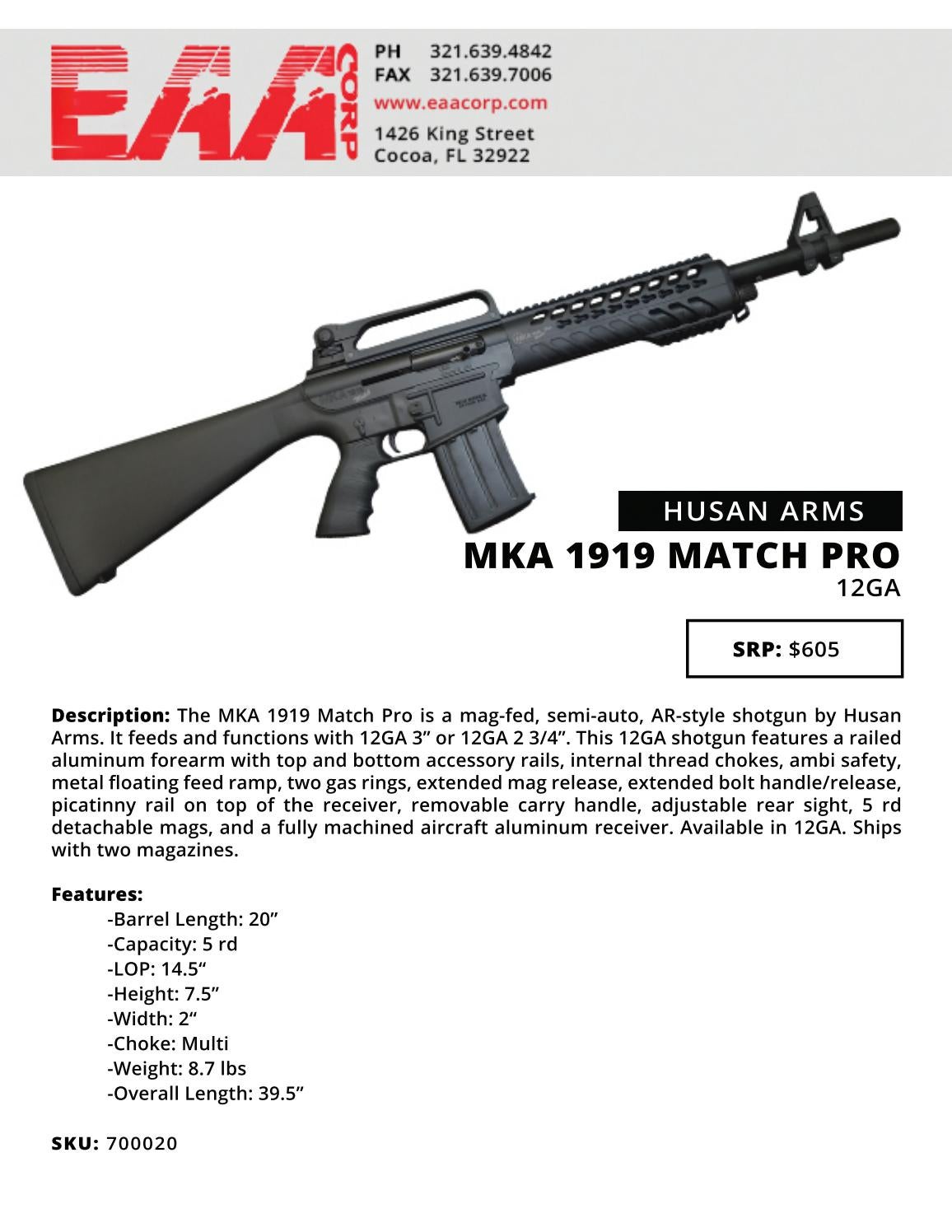 EAA CORP

PH 321.639.4842
FAX 321.639.7006
www.eaacorp.com
1426 King Street
Cocoa, FL 32922

HUSAN ARMS

MKA 1919 MATCH PRO
12GA

SRP: $605

Description: The MKA 1919 Match Pro is a mag-fed, semi-auto, AR-style shotgun by Husan Arms. It feeds and functions with 12GA 3” or 12GA 2 3/4”. This 12GA shotgun features a railed aluminum forearm with top and bottom accessory rails, internal thread chokes, ambi safety, metal floating feed ramp, two gas rings, extended mag release, extended bolt handle/release, picatinny rail on top of the receiver, removable carry handle, adjustable rear sight, 5 rd detachable mags, and a fully machined aircraft aluminum receiver. Available in 12GA. Ships with two magazines.

Features:
-Barrel Length: 20”
-Capacity: 5 rd
-LOP: 14.5“
-Height: 7.5”
-Width: 2“
-Choke: Multi
-Weight: 8.7 lbs
-Overall Length: 39.5”

SKU: 700020